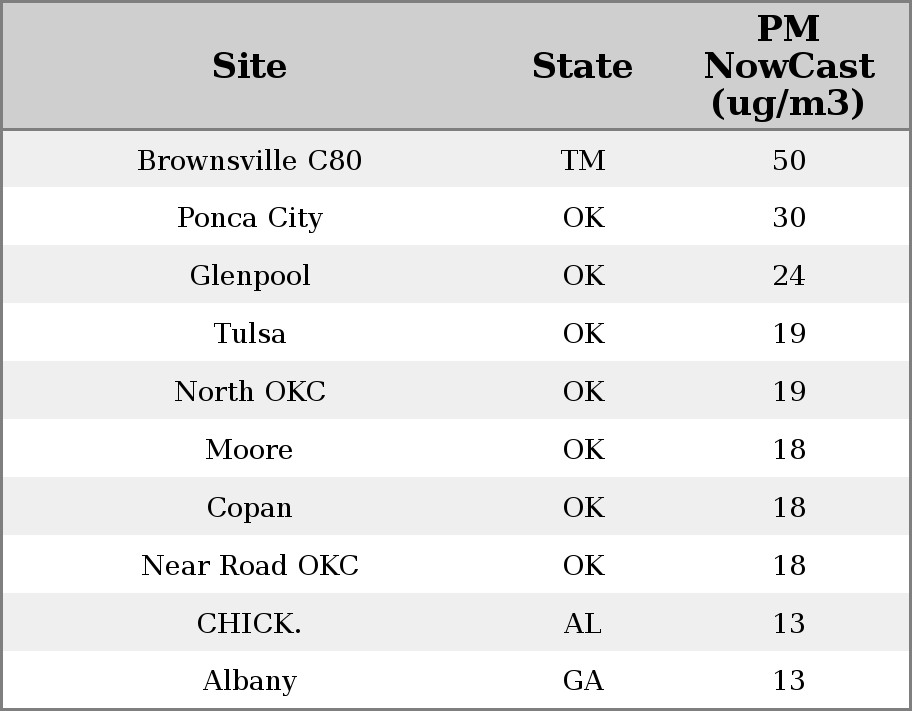 | Site | State | PM NowCast (ug/m3) |
|---|---|---|
| Brownsville C80 | TM | 50 |
| Ponca City | OK | 30 |
| Glenpool | OK | 24 |
| Tulsa | OK | 19 |
| North OKC | OK | 19 |
| Moore | OK | 18 |
| Copan | OK | 18 |
| Near Road OKC | OK | 18 |
| CHICK. | AL | 13 |
| Albany | GA | 13 |